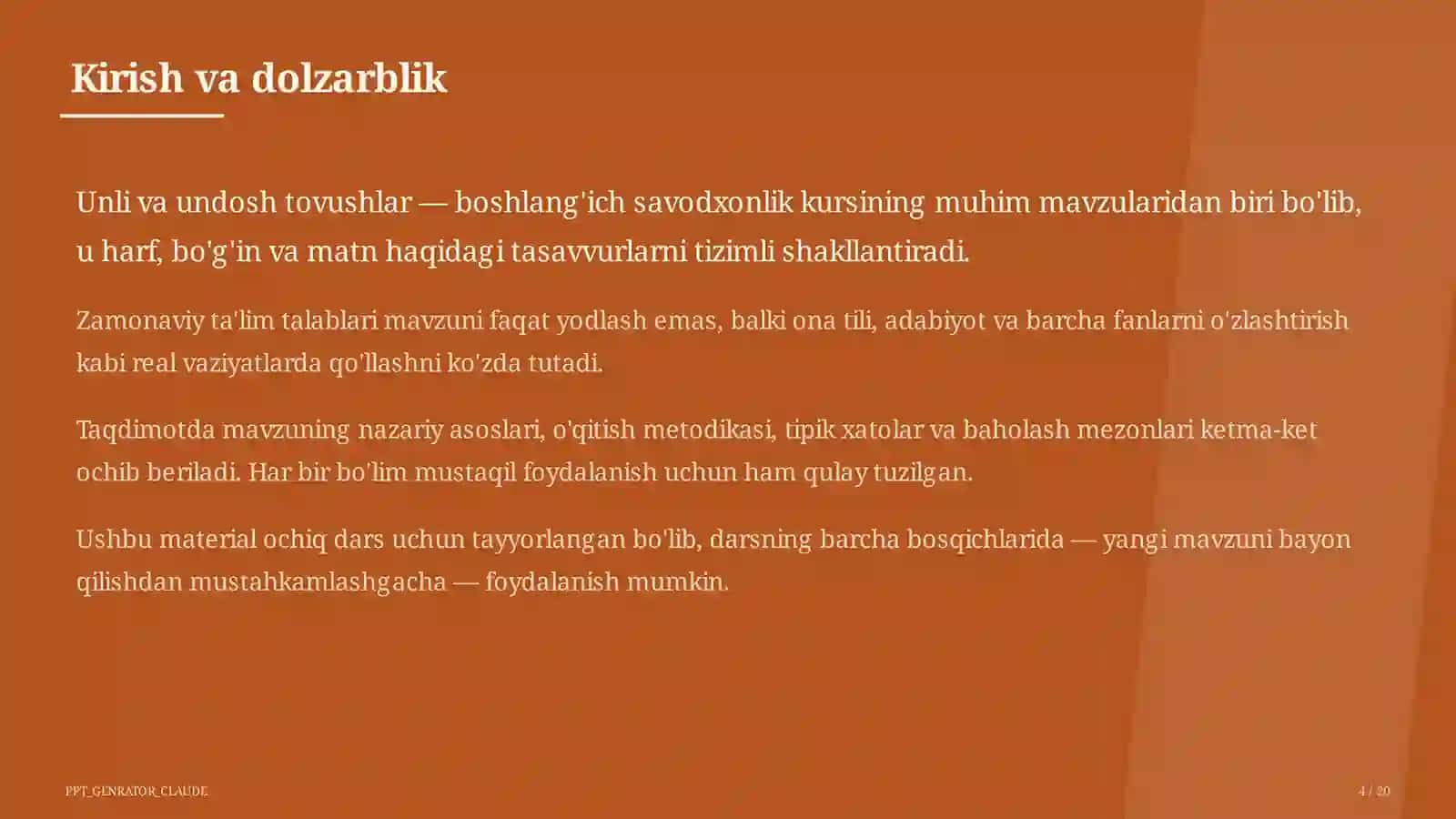 Kirish va dolzarblik

Unli va undosh tovushlar — boshlang'ich savodxonlik kursining muhim mavzularidan biri bo'lib, u harf, bo'g'in va matn haqidagi tasavvurlarni tizimli shakllantiradi.

Zamonaviy ta'lim talablari mavzuni faqat yodlash emas, balki ona tili, adabiyot va barcha fanlarni o'zlashtirish kabi real vaziyatlarda qo'llashni ko'zda tutadi.

Taqdimotda mavzuning nazariy asoslari, o'qitish metodikasi, tipik xatolar va baholash mezonlari ketma-ket ochib beriladi. Har bir bo'lim mustaqil foydalanish uchun ham qulay tuzilgan.

Ushbu material ochiq dars uchun tayyorlangan bo'lib, darsning barcha bosqichlarida — yangi mavzuni bayon qilishdan mustahkamlashgacha — foydalanish mumkin.

PPT_GENRATOR_CLAUDE

4 / 20